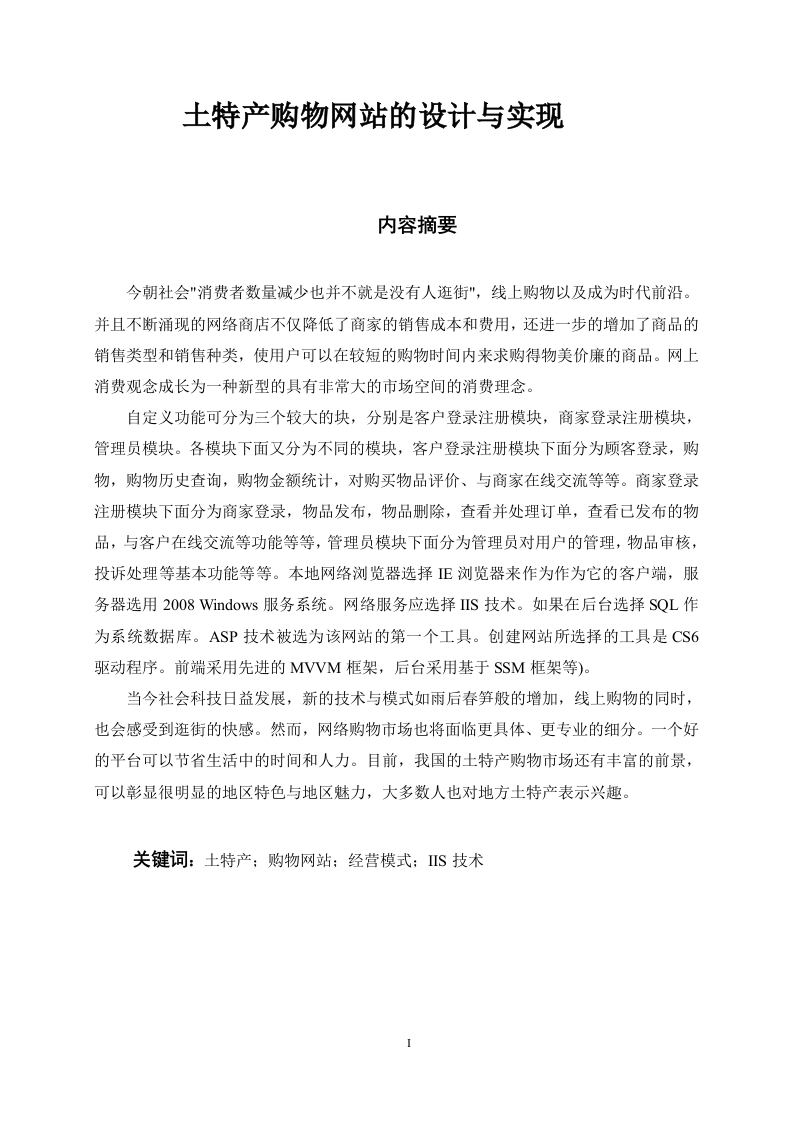 土特产购物网站的设计与实现

内容摘要

今朝社会"消费者数量减少也并不就是没有人逛街"，线上购物以及成为时代前沿。并且不断涌现的网络商店不仅降低了商家的销售成本和费用，还进一步的增加了商品的销售类型和销售种类，使用户可以在较短的购物时间内来求购得物美价廉的商品。网上消费观念成长为一种新型的具有非常大的市场空间的消费理念。

自定义功能可分为三个较大的块，分别是客户登录注册模块，商家登录注册模块，管理员模块。各模块下面又分为不同的模块，客户登录注册模块下面分为顾客登录，购物，购物历史查询，购物金额统计，对购买物品评价、与商家在线交流等等。商家登录注册模块下面分为商家登录，物品发布，物品删除，查看并处理订单，查看已发布的物品，与客户在线交流等功能等等，管理员模块下面分为管理员对用户的管理，物品审核，投诉处理等基本功能等等。本地网络浏览器选择 IE 浏览器来作为作为它的客户端，服务器选用 2008 Windows 服务系统。网络服务应选择 IIS 技术。如果在后台选择 SQL 作为系统数据库。ASP 技术被选为该网站的第一个工具。创建网站所选择的工具是 CS6 驱动程序。前端采用先进的 MVVM 框架，后台采用基于 SSM 框架等)。

当今社会科技日益发展，新的技术与模式如雨后春笋般的增加，线上购物的同时，也会感受到逛街的快感。然而，网络购物市场也将面临更具体、更专业的细分。一个好的平台可以节省生活中的时间和人力。目前，我国的土特产购物市场还有丰富的前景，可以彰显很明显的地区特色与地区魅力，大多数人也对地方土特产表示兴趣。

关键词：土特产；购物网站；经营模式；IIS 技术

I